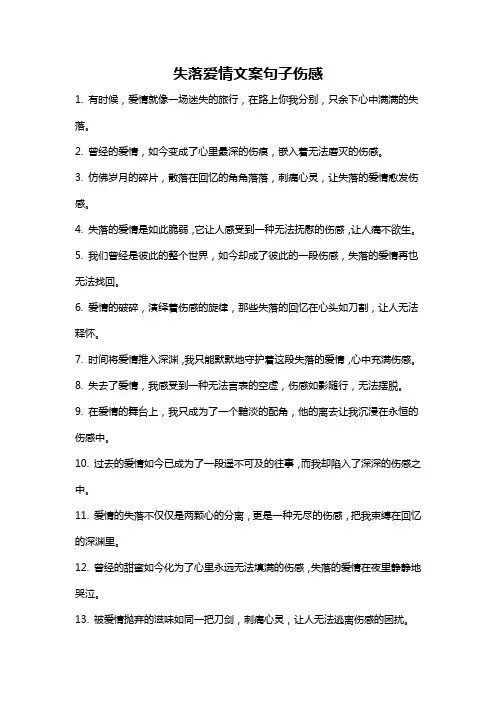 失落爱情文案句子伤感

1. 有时候，爱情就像一场迷失的旅行，在路上你我分别，只余下心中满满的失落。

2. 曾经的爱情，如今变成了心里最深的伤痕，嵌入着无法磨灭的伤感。

3. 仿佛岁月的碎片，散落在回忆的角角落落，刺痛心灵，让失落的爱情愈发伤感。

4. 失落的爱情是如此脆弱，它让人感受到一种无法抚慰的伤感，让人痛不欲生。

5. 我们曾经是彼此的整个世界，如今却成了彼此的一段伤感，失落的爱情再也无法找回。

6. 爱情的破碎，演绎着伤感的旋律，那些失落的回忆在心头如刀割，让人无法释怀。

7. 时间将爱情推入深渊，我只能默默地守护着这段失落的爱情，心中充满伤感。

8. 失去了爱情，我感受到一种无法言表的空虚，伤感如影随行，无法摆脱。

9. 在爱情的舞台上，我只成为了一个黯淡的配角，他的离去让我沉浸在永恒的伤感中。

10. 过去的爱情如今已成为了一段遥不可及的往事，而我却陷入了深深的伤感之中。

11. 爱情的失落不仅仅是两颗心的分离，更是一种无尽的伤感，把我束缚在回忆的深渊里。

12. 曾经的甜蜜如今化为了心里永远无法填满的伤感，失落的爱情在夜里静静地哭泣。

13. 被爱情抛弃的滋味如同一把刀剑，刺痛心灵，让人无法逃离伤感的困扰。